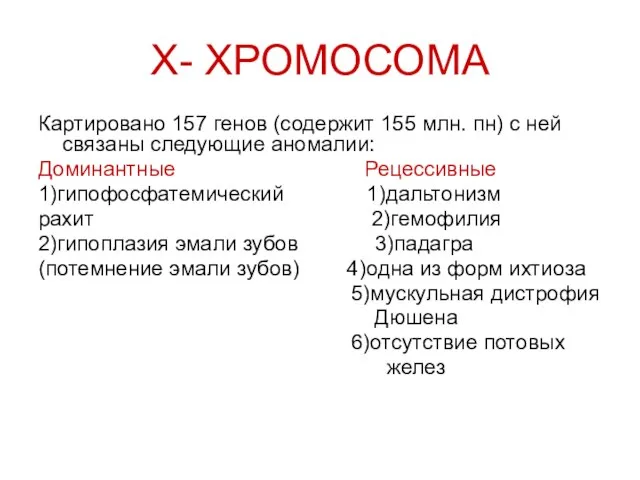 Х- ХРОМОСОМА

Картировано 157 генов (содержит 155 млн. пн) с ней связаны следующие аномалии:

Доминантные
1)гипофосфатемический рахит
2)гипоплазия эмали зубов (потемнение эмали зубов)

Рецессивные
1)дальтонизм
2)гемофилия
3)падагра
4)одна из форм ихтиоза
5)мускульная дистрофия Дюшена
6)отсутствие потовых желез